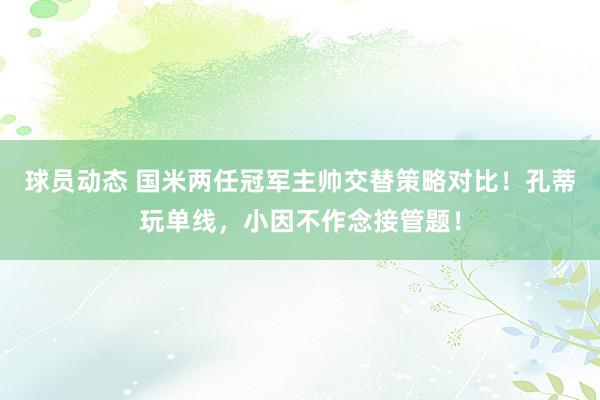 球员动态 国米两任冠军主帅交替策略对比！孔蒂玩单线，小因不作念接管题！